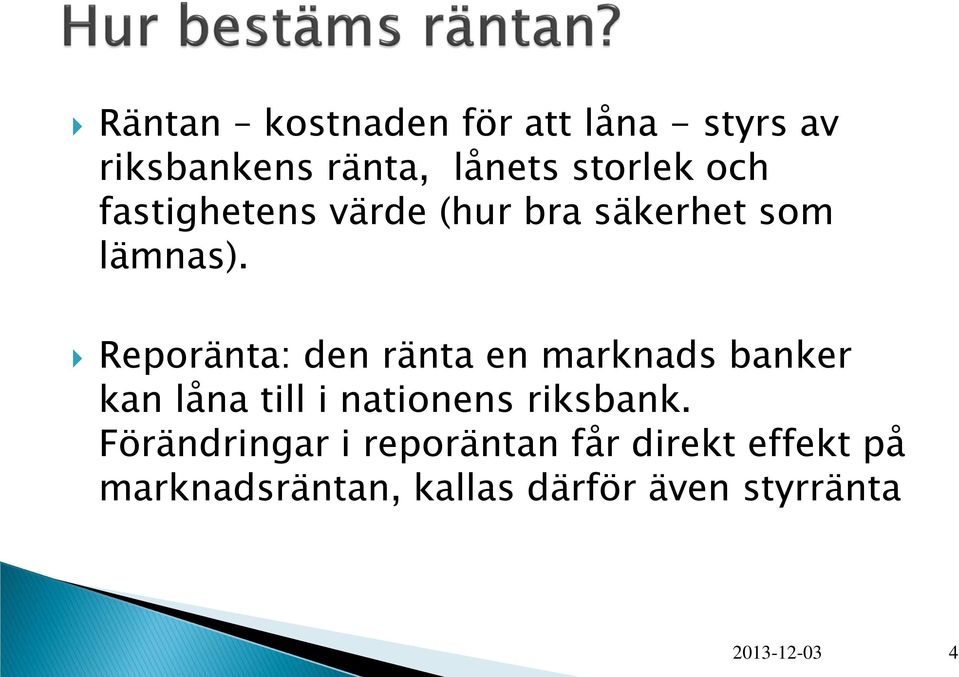 Hur bestäms räntan?

Räntan – kostnaden för att låna - styrs av riksbankens ränta, lånets storlek och fastighetens värde (hur bra säkerhet som lämnas).

Reporänta: den ränta en marknads banker kan låna till i nationens riksbank. Förändringar i reporäntan får direkt effekt på marknadsräntan, kallas därför även styrränta

2013-12-03

4